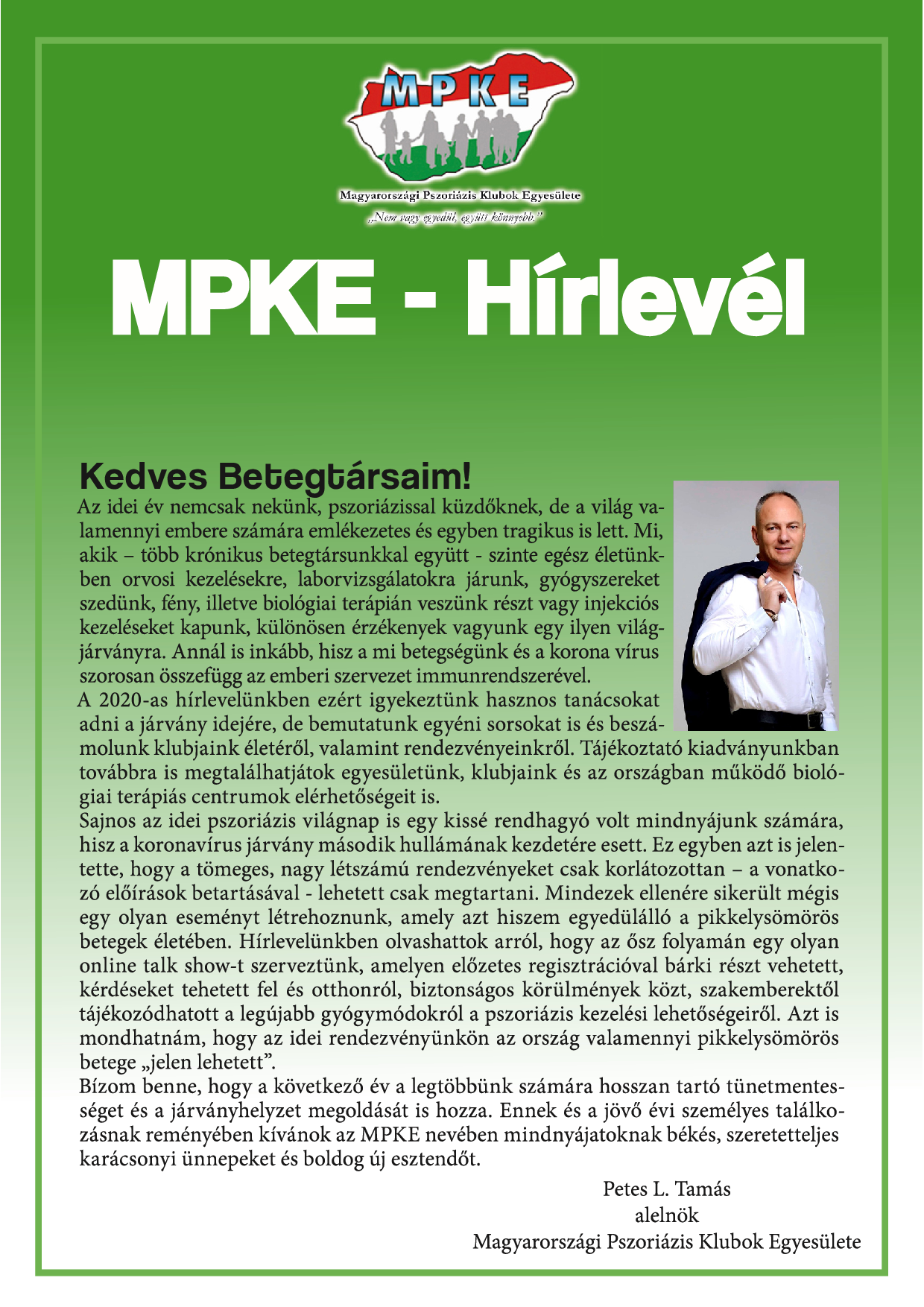 MPKE

Magyarországi Pszoriázis Klubok Egyesülete

„Nem vagy egyedül, együtt könnyebb.”

MPKE - Hírlevél

Kedves Betegtársaim!

Az idei év nemcsak nekünk, pszoriázissal küzdőknek, de a világ valamennyi embere számára emlékezetes és egyben tragikus is lett. Mi, akik – több krónikus betegtársunkkal együtt - szinte egész életünkben orvosi kezelésekre, laborvizsgálatokra járunk, gyógyszereket szedünk, fény, illetve biológiai terápián veszünk részt vagy injekciós kezeléseket kapunk, különösen érzékenyek vagyunk egy ilyen világjárványra. Annál is inkább, hisz a mi betegségünk és a korona vírus szorosan összefügg az emberi szervezet immunrendszerével.

A 2020-as hírlevelünkben ezért igyekeztünk hasznos tanácsokat adni a járvány idejére, de bemutatunk egyéni sorsokat is és beszámolunk klubjaink életéről, valamint rendezvényeinkről. Tájékoztató kiadványunkban továbbra is megtalálhatjátok egyesületünk, klubjaink és az országban működő biológiai terápiás centrumok elérhetőségeit is.

Sajnos az idei pszoriázis világnap is egy kissé rendhagyó volt mindnyájunk számára, hisz a koronavírus járvány második hullámának kezdetére esett. Ez egyben azt is jelentette, hogy a tömeges, nagy létszámú rendezvényeket csak korlátozottan – a vonatkozó előírások betartásával - lehetett csak megtartani. Mindezek ellenére sikerült mégis egy olyan eseményt létrehoznunk, amely azt hiszem egyedülálló a pikkelysömörös betegek életében. Hírlevelünkben olvashattok arról, hogy az ősz folyamán egy olyan online talk show-t szerveztünk, amelyen előzetes regisztrációval bárki részt vehetett, kérdéseket tehetett fel és otthonról, biztonságos körülmények közt, szakemberektől tájékozódhatott a legújabb gyógymódokról a pszoriázis kezelési lehetőségeiről. Azt is mondhatnám, hogy az idei rendezvényünkön az ország valamennyi pikkelysömörös betege „jelen lehetett”.

Bízom benne, hogy a következő év a legtöbbünk számára hosszan tartó tünetmentességet és a járványhelyzet megoldását is hozza. Ennek és a jövő évi személyes találkozásnak reményében kívánok az MPKE nevében mindnyájatoknak békés, szeretetteljes karácsonyi ünnepeket és boldog új esztendőt.

Petes L. Tamás
alelnök
Magyarországi Pszoriázis Klubok Egyesülete